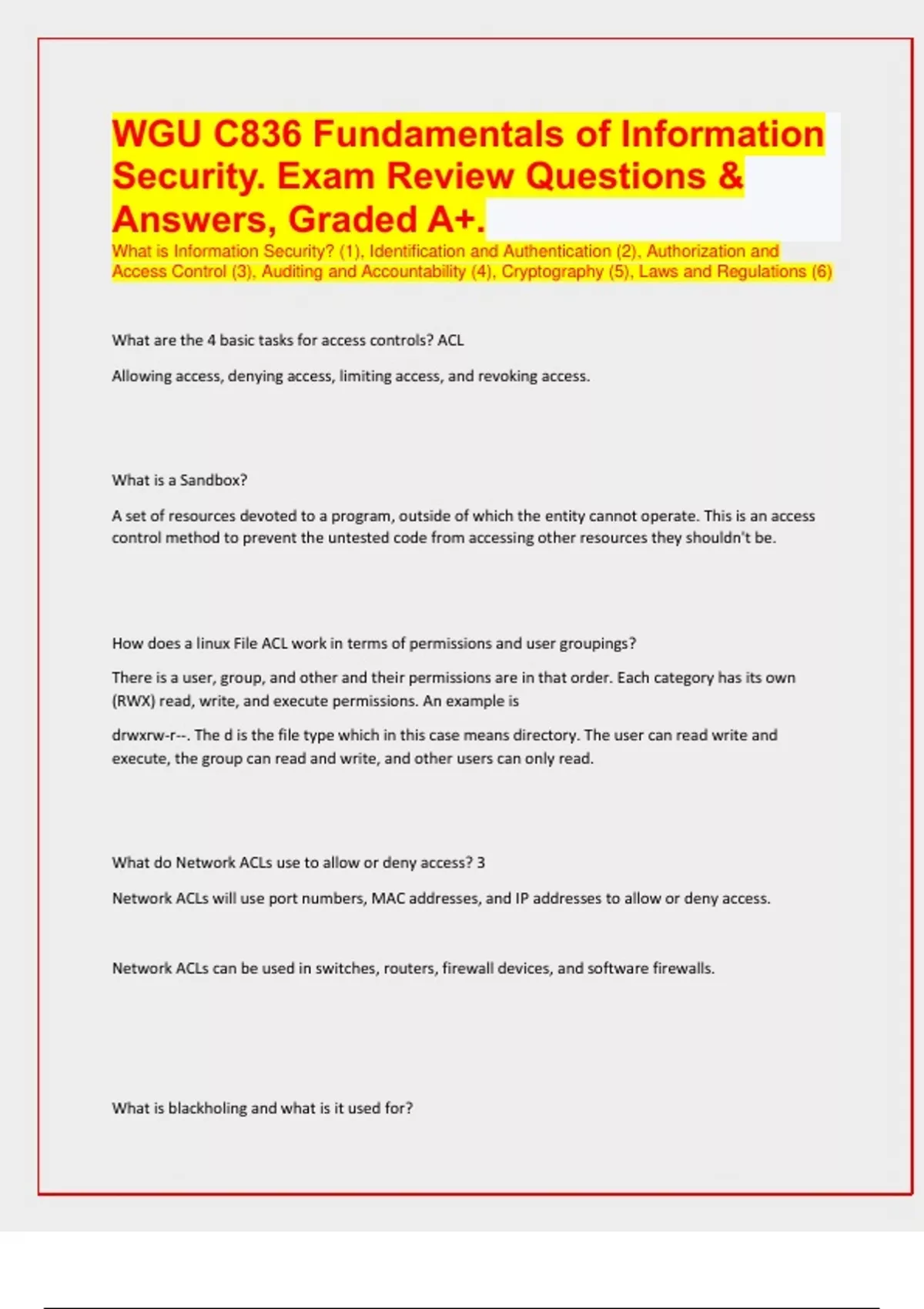 WGU C836 Fundamentals of Information Security. Exam Review Questions & Answers, Graded A+.

What is Information Security? (1), Identification and Authentication (2), Authorization and Access Control (3), Auditing and Accountability (4), Cryptography (5), Laws and Regulations (6)

What are the 4 basic tasks for access controls? ACL

Allowing access, denying access, limiting access, and revoking access.

What is a Sandbox?

A set of resources devoted to a program, outside of which the entity cannot operate. This is an access control method to prevent the untested code from accessing other resources they shouldn't be.

How does a linux File ACL work in terms of permissions and user groupings?

There is a user, group, and other and their permissions are in that order. Each category has its own (RWX) read, write, and execute permissions. An example is

drwxrw-r--. The d is the file type which in this case means directory. The user can read write and execute, the group can read and write, and other users can only read.

What do Network ACLs use to allow or deny access? 3

Network ACLs will use port numbers, MAC addresses, and IP addresses to allow or deny access.

Network ACLs can be used in switches, routers, firewall devices, and software firewalls.

What is blackholing and what is it used for?